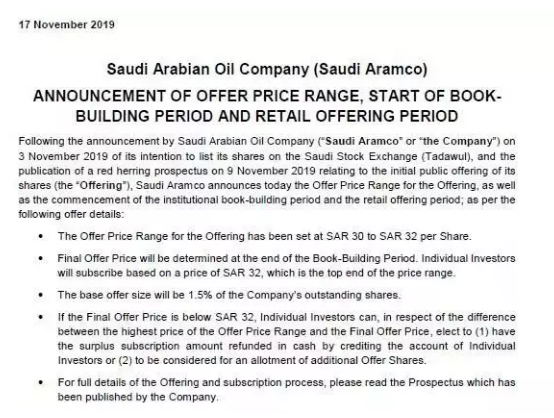 17 November 2019

Saudi Arabian Oil Company (Saudi Aramco)

ANNOUNCEMENT OF OFFER PRICE RANGE, START OF BOOK-BUILDING PERIOD AND RETAIL OFFERING PERIOD

Following the announcement by Saudi Arabian Oil Company ("Saudi Aramco" or "the Company") on 3 November 2019 of its intention to list its shares on the Saudi Stock Exchange (Tadawul), and the publication of a red herring prospectus on 9 November 2019 relating to the initial public offering of its shares (the "Offering"), Saudi Aramco announces today the Offer Price Range for the Offering, as well as the commencement of the institutional book-building period and the retail offering period; as per the following offer details:

• The Offer Price Range for the Offering has been set at SAR 30 to SAR 32 per Share.

• Final Offer Price will be determined at the end of the Book-Building Period. Individual Investors will subscribe based on a price of SAR 32, which is the top end of the price range.

• The base offer size will be 1.5% of the Company's outstanding shares.

• If the Final Offer Price is below SAR 32, Individual Investors can, in respect of the difference between the highest price of the Offer Price Range and the Final Offer Price, elect to (1) have the surplus subscription amount refunded in cash by crediting the account of Individual Investors or (2) to be considered for an allotment of additional Offer Shares.

• For full details of the Offering and subscription process, please read the Prospectus which has been published by the Company.